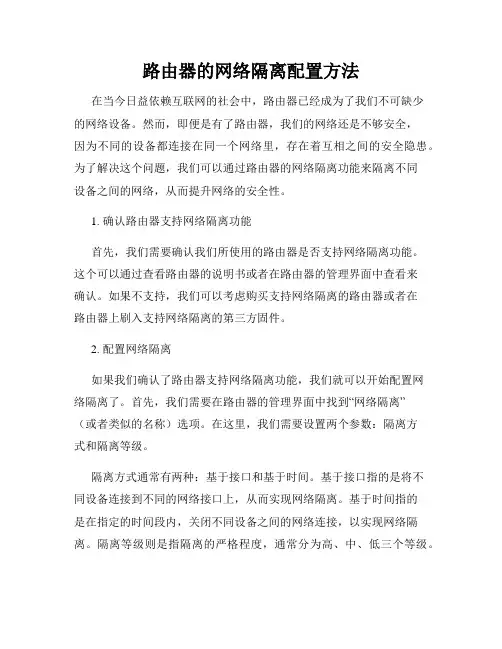 路由器的网络隔离配置方法

在当今日益依赖互联网的社会中，路由器已经成为了我们不可缺少的网络设备。然而，即便是有了路由器，我们的网络还是不够安全，因为不同的设备都连接在同一个网络里，存在着互相之间的安全隐患。为了解决这个问题，我们可以通过路由器的网络隔离功能来隔离不同设备之间的网络，从而提升网络的安全性。

1. 确认路由器支持网络隔离功能

首先，我们需要确认我们所使用的路由器是否支持网络隔离功能。这个可以通过查看路由器的说明书或者在路由器的管理界面中查看来确认。如果不支持，我们可以考虑购买支持网络隔离的路由器或者在路由器上刷入支持网络隔离的第三方固件。

2. 配置网络隔离

如果我们确认了路由器支持网络隔离功能，我们就可以开始配置网络隔离了。首先，我们需要在路由器的管理界面中找到“网络隔离”（或者类似的名称）选项。在这里，我们需要设置两个参数：隔离方式和隔离等级。

隔离方式通常有两种：基于接口和基于时间。基于接口指的是将不同设备连接到不同的网络接口上，从而实现网络隔离。基于时间指的是在指定的时间段内，关闭不同设备之间的网络连接，以实现网络隔离。隔离等级则是指隔离的严格程度，通常分为高、中、低三个等级。